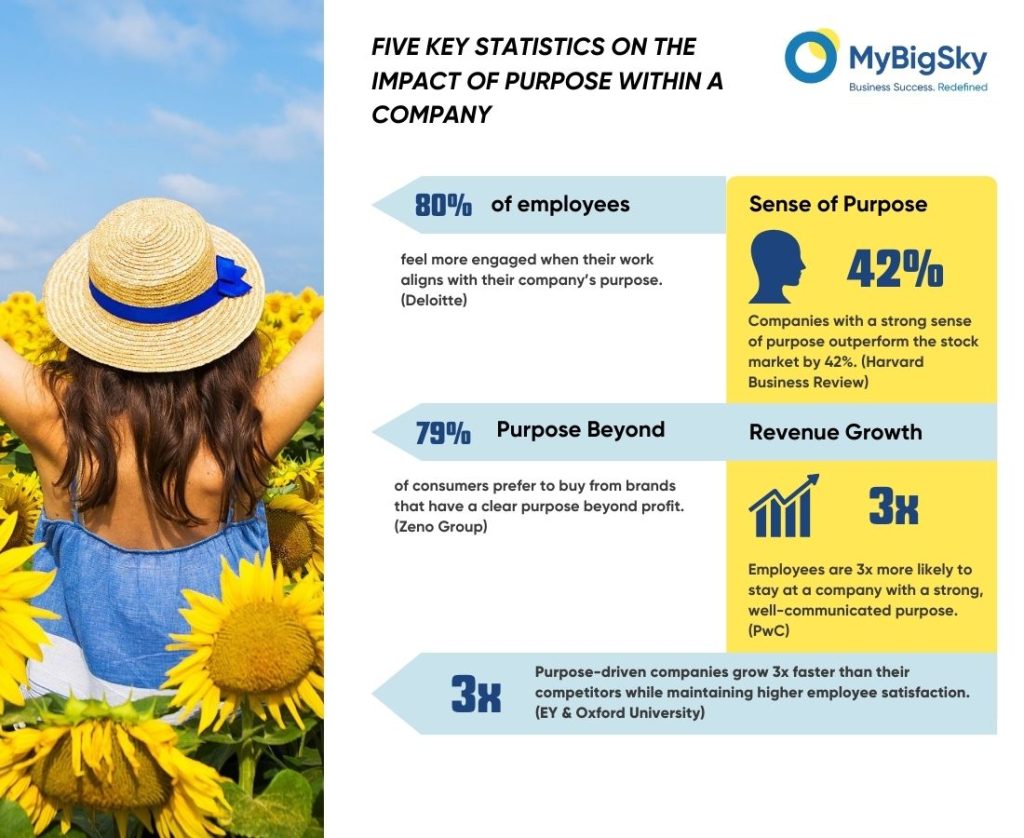 FIVE KEY STATISTICS ON THE IMPACT OF PURPOSE WITHIN A COMPANY

MyBigSky
Business Success. Redefined

80% of employees

feel more engaged when their work aligns with their company's purpose. (Deloitte)

Sense of Purpose

42%

Companies with a strong sense of purpose outperform the stock market by 42%. (Harvard Business Review)

79% Purpose Beyond

of consumers prefer to buy from brands that have a clear purpose beyond profit. (Zeno Group)

Revenue Growth

3x

Employees are 3x more likely to stay at a company with a strong, well-communicated purpose. (PwC)

3x

Purpose-driven companies grow 3x faster than their competitors while maintaining higher employee satisfaction. (EY & Oxford University)